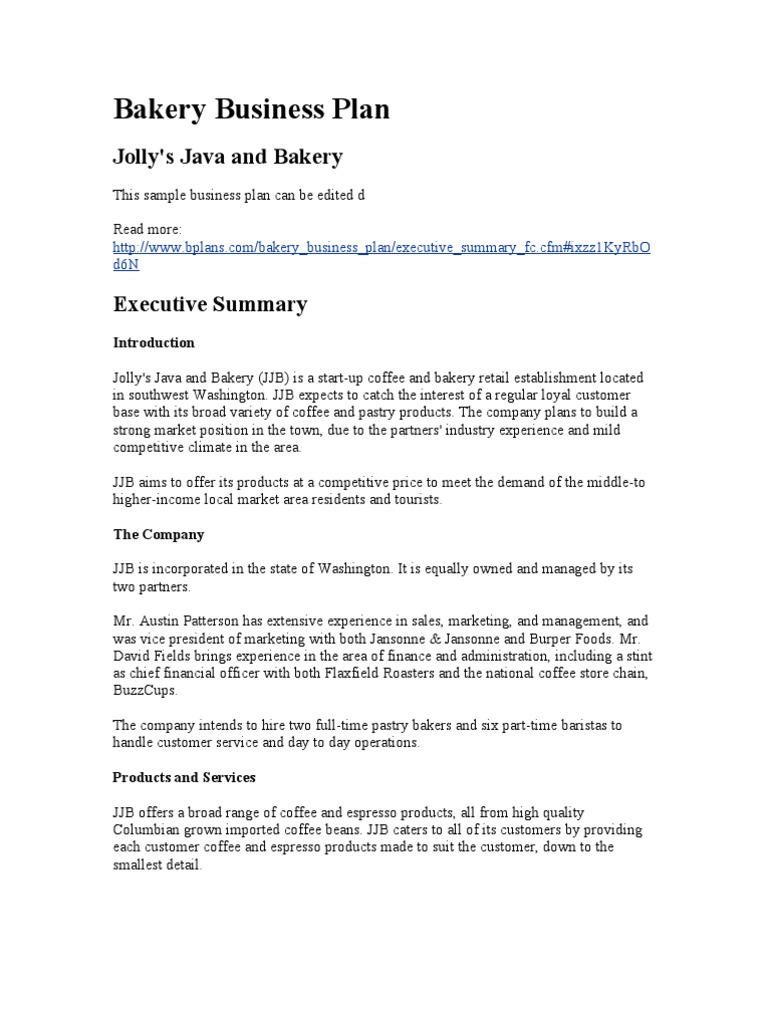 Bakery Business Plan

Jolly's Java and Bakery

This sample business plan can be edited d

Read more: http://www.bplans.com/bakery_business_plan/executive_summary_fc.cfm#ixzz1KyRbOd6N

Executive Summary

Introduction

Jolly's Java and Bakery (JJB) is a start-up coffee and bakery retail establishment located in southwest Washington. JJB expects to catch the interest of a regular loyal customer base with its broad variety of coffee and pastry products. The company plans to build a strong market position in the town, due to the partners' industry experience and mild competitive climate in the area.

JJB aims to offer its products at a competitive price to meet the demand of the middle-to higher-income local market area residents and tourists.

The Company

JJB is incorporated in the state of Washington. It is equally owned and managed by its two partners.

Mr. Austin Patterson has extensive experience in sales, marketing, and management, and was vice president of marketing with both Jansonne & Jansonne and Burper Foods. Mr. David Fields brings experience in the area of finance and administration, including a stint as chief financial officer with both Flaxfield Roasters and the national coffee store chain, BuzzCups.

The company intends to hire two full-time pastry bakers and six part-time baristas to handle customer service and day to day operations.

Products and Services

JJB offers a broad range of coffee and espresso products, all from high quality Columbian grown imported coffee beans. JJB caters to all of its customers by providing each customer coffee and espresso products made to suit the customer, down to the smallest detail.